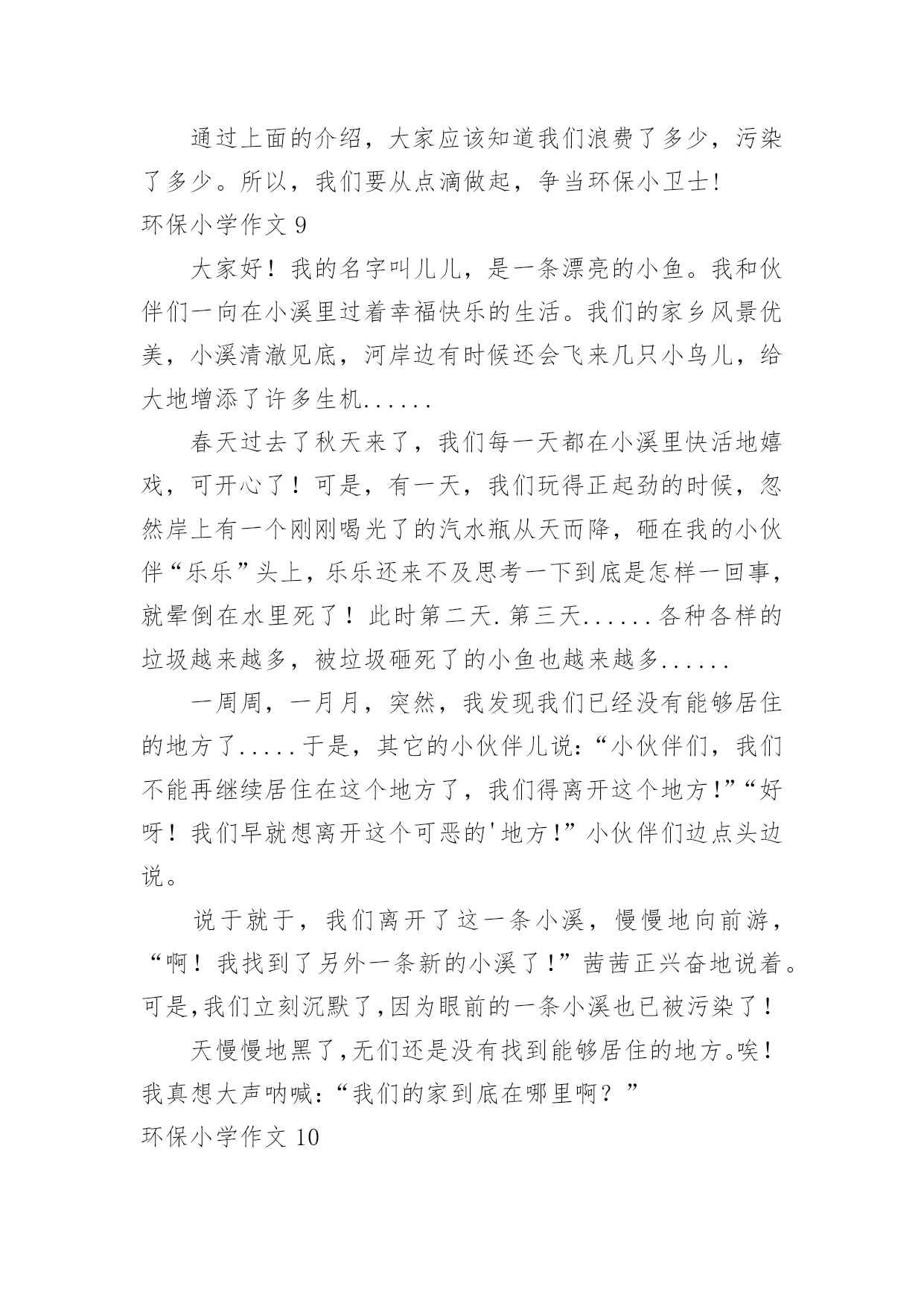 通过上面的介绍，大家应该知道我们浪费了多少，污染了多少。所以，我们要从点滴做起，争当环保小卫士!

环保小学作文 9

大家好！我的名字叫儿儿，是一条漂亮的小鱼。我和伙伴们一向在小溪里过着幸福快乐的生活。我们的家乡风景优美，小溪清澈见底，河岸边有时候还会飞来几只小鸟儿，给大地增添了许多生机......

春天过去了秋天来了，我们每一天都在小溪里快活地嬉戏，可开心了！可是，有一天，我们玩得正起劲的时候，忽然岸上有一个刚刚喝光了的汽水瓶从天而降，砸在我的小伙伴“乐乐”头上，乐乐还来不及思考一下到底是怎样一回事，就晕倒在水里死了！此时第二天.第三天......各种各样的垃圾越来越多，被垃圾砸死了的小鱼也越来越多......

一周周，一月月，突然，我发现我们已经没有能够居住的地方了.....于是，其它的小伙伴儿说:“小伙伴们，我们不能再继续居住在这个地方了，我们得离开这个地方!”“好呀！我们早就想离开这个可恶的'地方!”小伙伴们边点头边说。

说于就于，我们离开了这一条小溪，慢慢地向前游，“啊！我找到了另外一条新的小溪了!”茜茜正兴奋地说着。可是,我们立刻沉默了,因为眼前的一条小溪也已被污染了！

天慢慢地黑了,无们还是没有找到能够居住的地方。唉！我真想大声呐喊:“我们的家到底在哪里啊？”

环保小学作文 10